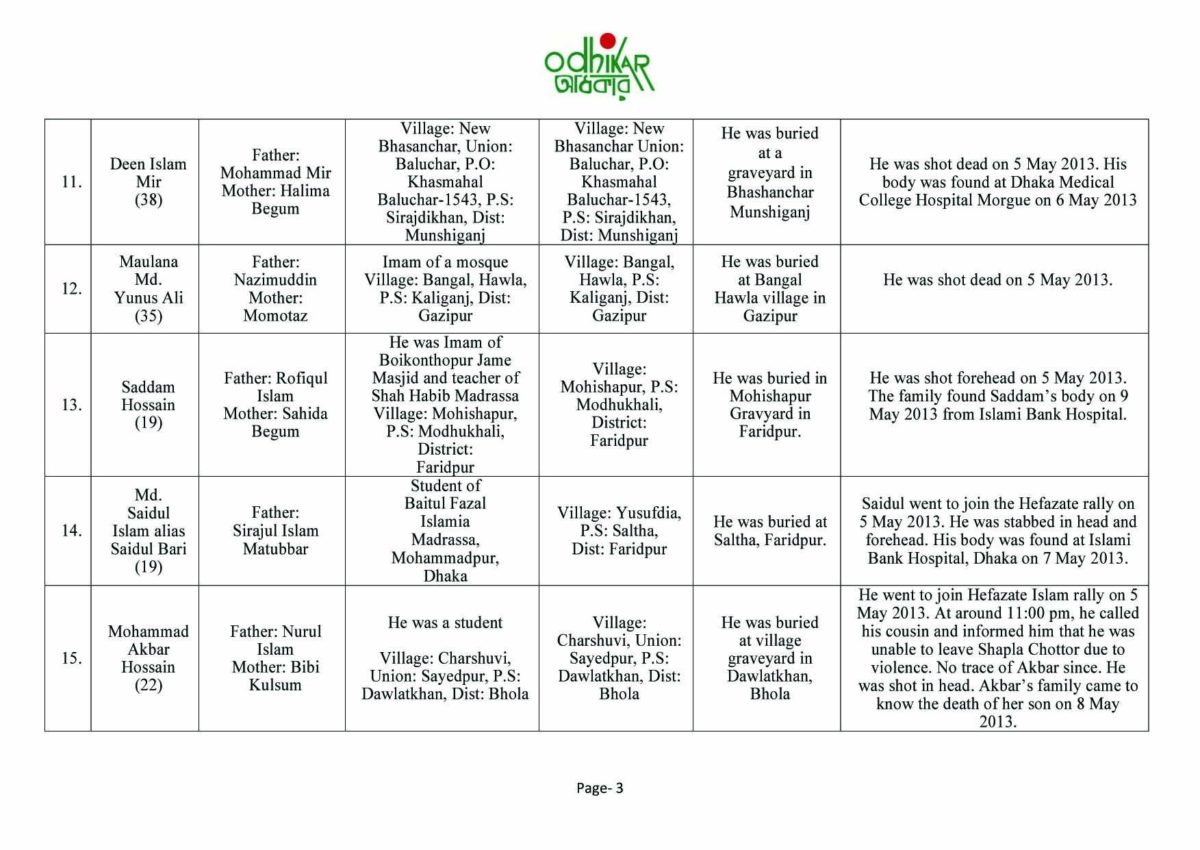 odhikar
অধিকার

| 11. | Deen Islam Mir (38) | Father: Mohammad Mir Mother: Halima Begum | Village: New Bhasanchar, Union: Baluchar, P.O: Khasmahal Baluchar-1543, P.S: Sirajdikhan, Dist: Munshiganj | Village: New Bhasanchar Union: Baluchar, P.O: Khasmahal Baluchar-1543, P.S: Sirajdikhan, Dist: Munshiganj | He was buried at a graveyard in Bhashanchar Munshiganj | He was shot dead on 5 May 2013. His body was found at Dhaka Medical College Hospital Morgue on 6 May 2013 |
|---|---|---|---|---|---|---|
| 12. | Maulana Md. Yunus Ali (35) | Father: Nazimuddin Mother: Momotaz | Imam of a mosque Village: Bangal, Hawla, P.S: Kaliganj, Dist: Gazipur | Village: Bangal, Hawla, P.S: Kaliganj, Dist: Gazipur | He was buried at Bangal Hawla village in Gazipur | He was shot dead on 5 May 2013. |
| 13. | Saddam Hossain (19) | Father: Rofiqul Islam Mother: Sahida Begum | He was Imam of Boikonthopur Jame Masjid and teacher of Shah Habib Madrassa Village: Mohishapur, P.S: Modhukhali, District: Faridpur | Village: Mohishapur, P.S: Modhukhali, District: Faridpur | He was buried in Mohishapur Gravyard in Faridpur. | He was shot forehead on 5 May 2013. The family found Saddam's body on 9 May 2013 from Islami Bank Hospital. |
| 14. | Md. Saidul Islam alias Saidul Bari (19) | Father: Sirajul Islam Matubbar | Student of Baitul Fazal Islamia Madrassa, Mohammadpur, Dhaka | Village: Yusufdia, P.S: Saltha, Dist: Faridpur | He was buried at Saltha, Faridpur. | Saidul went to join the Hefazate rally on 5 May 2013. He was stabbed in head and forehead. His body was found at Islami Bank Hospital, Dhaka on 7 May 2013. |
| 15. | Mohammad Akbar Hossain (22) | Father: Nurul Islam Mother: Bibi Kulsum | He was a student Village: Charshuvi, Union: Sayedpur, P.S: Dawlatkhan, Dist: Bhola | Village: Charshuvi, Union: Sayedpur, P.S: Dawlatkhan, Dist: Bhola | He was buried at village graveyard in Dawlatkhan, Bhola | He went to join Hefazate Islam rally on 5 May 2013. At around 11:00 pm, he called his cousin and informed him that he was unable to leave Shapla Chottor due to violence. No trace of Akbar since. He was shot in head. Akbar's family came to know the death of her son on 8 May 2013. |

Page- 3